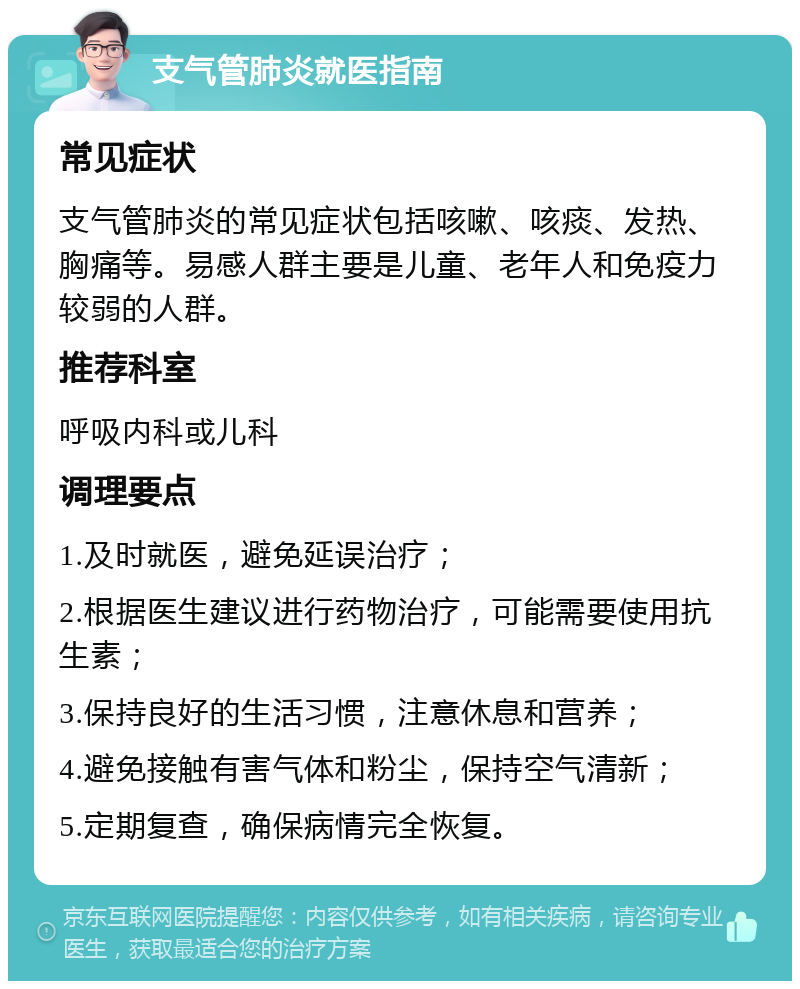 支气管肺炎就医指南

常见症状

支气管肺炎的常见症状包括咳嗽、咳痰、发热、胸痛等。易感人群主要是儿童、老年人和免疫力较弱的人群。

推荐科室

呼吸内科或儿科

调理要点

1.及时就医，避免延误治疗；

2.根据医生建议进行药物治疗，可能需要使用抗生素；

3.保持良好的生活习惯，注意休息和营养；

4.避免接触有害气体和粉尘，保持空气清新；

5.定期复查，确保病情完全恢复。

京东互联网医院提醒您：内容仅供参考，如有相关疾病，请咨询专业医生，获取最适合您的治疗方案